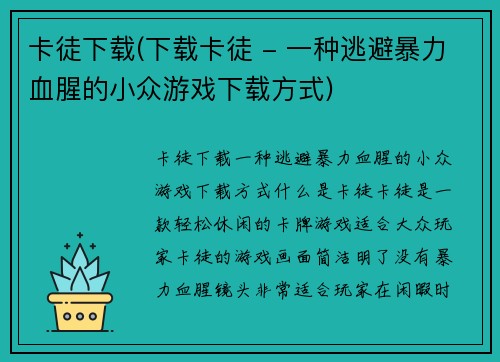 卡徒下载(下载卡徒 – 一种逃避暴力血腥的小众游戏下载方式)

卡徒下载一种逃避暴力血腥的小众游戏下载方式什么是卡徒卡徒是一款轻松休闲的卡牌游戏适合大众玩家卡徒的游戏画面简洁明了没有暴力血腥镜头非常适合玩家在闲暇时